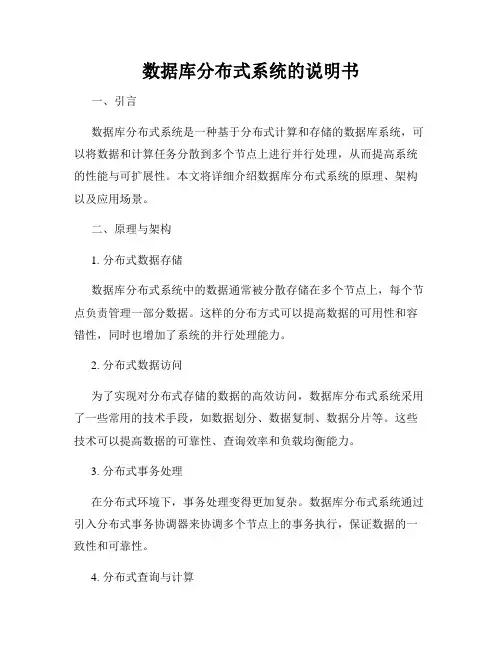 数据库分布式系统的说明书

一、引言

数据库分布式系统是一种基于分布式计算和存储的数据库系统，可以将数据和计算任务分散到多个节点上进行并行处理，从而提高系统的性能与可扩展性。本文将详细介绍数据库分布式系统的原理、架构以及应用场景。

二、原理与架构

1. 分布式数据存储

数据库分布式系统中的数据通常被分散存储在多个节点上，每个节点负责管理一部分数据。这样的分布方式可以提高数据的可用性和容错性，同时也增加了系统的并行处理能力。

2. 分布式数据访问

为了实现对分布式存储的数据的高效访问，数据库分布式系统采用了一些常用的技术手段，如数据划分、数据复制、数据分片等。这些技术可以提高数据的可靠性、查询效率和负载均衡能力。

3. 分布式事务处理

在分布式环境下，事务处理变得更加复杂。数据库分布式系统通过引入分布式事务协调器来协调多个节点上的事务执行，保证数据的一致性和可靠性。

4. 分布式查询与计算